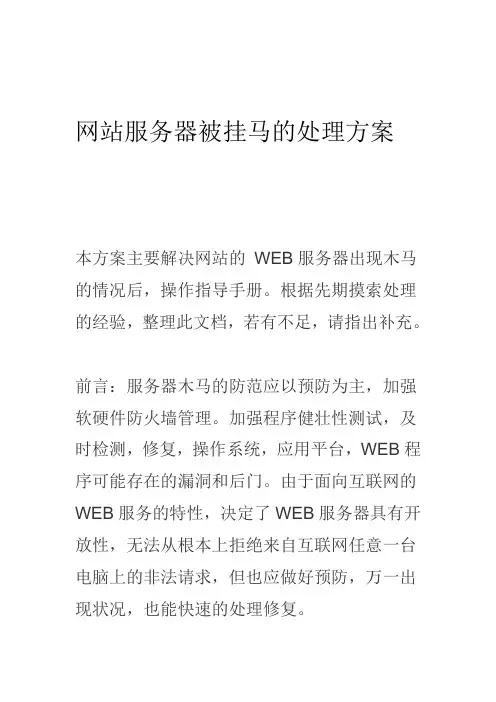 网站服务器被挂马的处理方案

本方案主要解决网站的 WEB 服务器出现木马的情况后，操作指导手册。根据先期摸索处理的经验，整理此文档，若有不足，请指出补充。

前言：服务器木马的防范应以预防为主，加强软硬件防火墙管理。加强程序健壮性测试，及时检测，修复，操作系统，应用平台，WEB 程序可能存在的漏洞和后门。由于面向互联网的 WEB 服务的特性，决定了 WEB 服务器具有开放性，无法从根本上拒绝来自互联网任意一台电脑上的非法请求，但也应做好预防，万一出现状况，也能快速的处理修复。